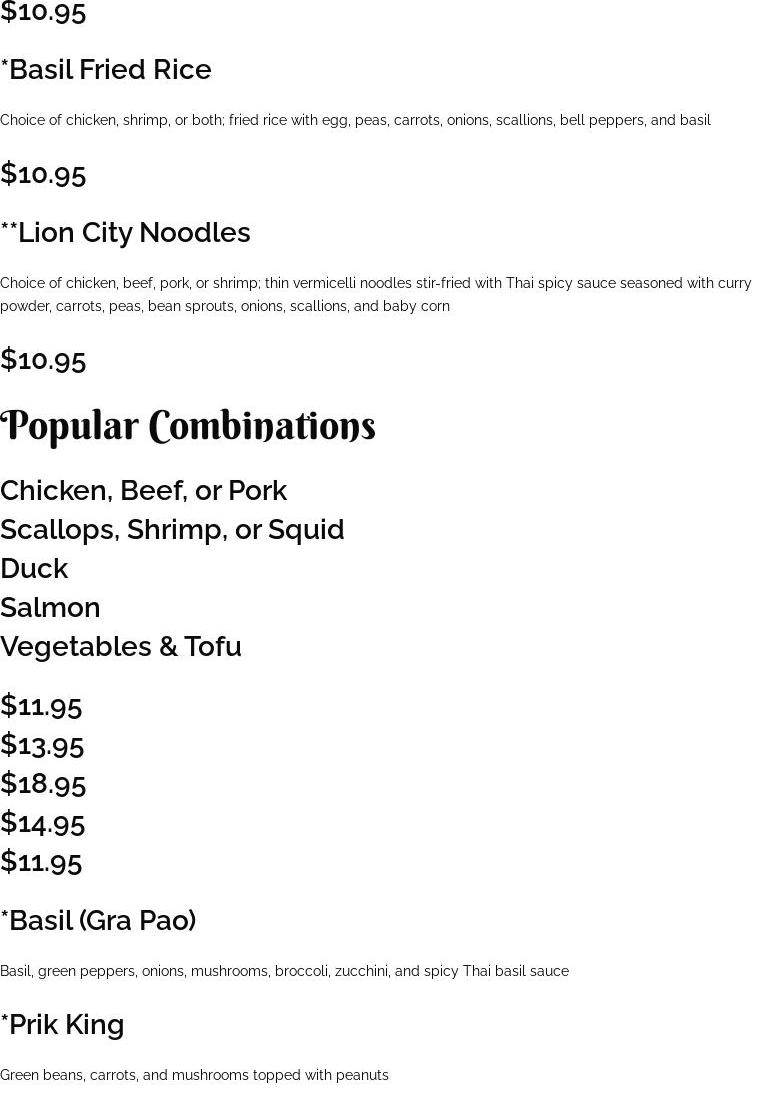 $10.95

*Basil Fried Rice

Choice of chicken, shrimp, or both; fried rice with egg, peas, carrots, onions, scallions, bell peppers, and basil

$10.95

**Lion City Noodles

Choice of chicken, beef, pork, or shrimp; thin vermicelli noodles stir-fried with Thai spicy sauce seasoned with curry powder, carrots, peas, bean sprouts, onions, scallions, and baby corn

$10.95

Popular Combinations

Chicken, Beef, or Pork
Scallops, Shrimp, or Squid
Duck
Salmon
Vegetables & Tofu

$11.95
$13.95
$18.95
$14.95
$11.95

*Basil (Gra Pao)

Basil, green peppers, onions, mushrooms, broccoli, zucchini, and spicy Thai basil sauce

*Prik King

Green beans, carrots, and mushrooms topped with peanuts